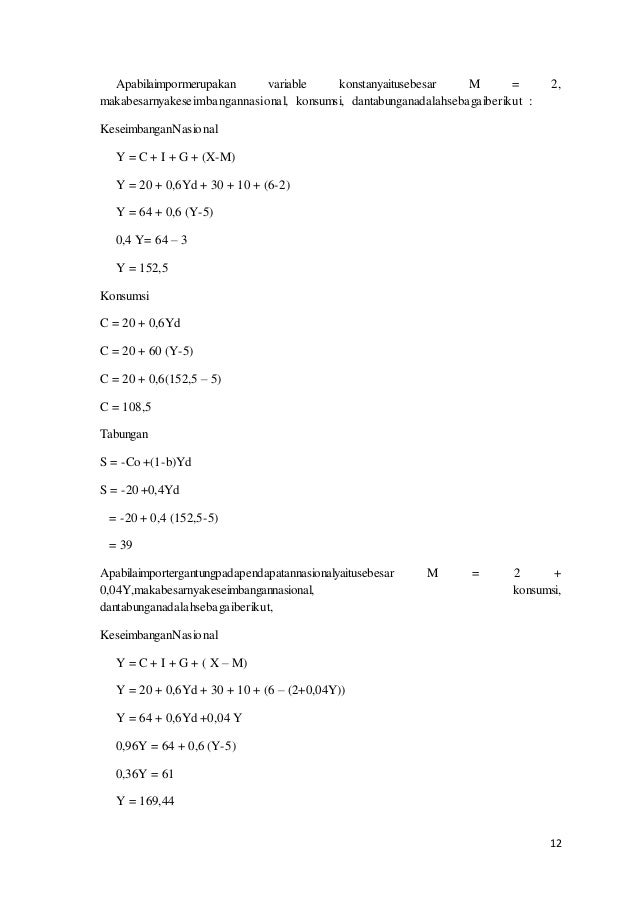 Apabilaimpormerupakan variable konstanyaitusebesar M = 2, makabesarnyakeseimbangannasional, konsumsi, dantabunganadalahsebagaiberikut :

KeseimbanganNasional

Y = C + I + G + (X-M)

Y = 20 + 0,6Yd + 30 + 10 + (6-2)

Y = 64 + 0,6 (Y-5)

0,4 Y= 64 – 3

Y = 152,5

Konsumsi

C = 20 + 0,6Yd

C = 20 + 60 (Y-5)

C = 20 + 0,6(152,5 – 5)

C = 108,5

Tabungan

S = -Co +(1-b)Yd

S = -20 +0,4Yd

= -20 + 0,4 (152,5-5)

= 39

Apabilaimportergantungpadapendapatannasionalyaitusebesar M = 2 + 0,04Y,makabesarnyakeseimbangannasional, konsumsi, dantabunganadalahsebagaiberikut,

KeseimbanganNasional

Y = C + I + G + ( X – M)

Y = 20 + 0,6Yd + 30 + 10 + (6 – (2+0,04Y))

Y = 64 + 0,6Yd +0,04 Y

0,96Y = 64 + 0,6 (Y-5)

0,36Y = 61

Y = 169,44

12